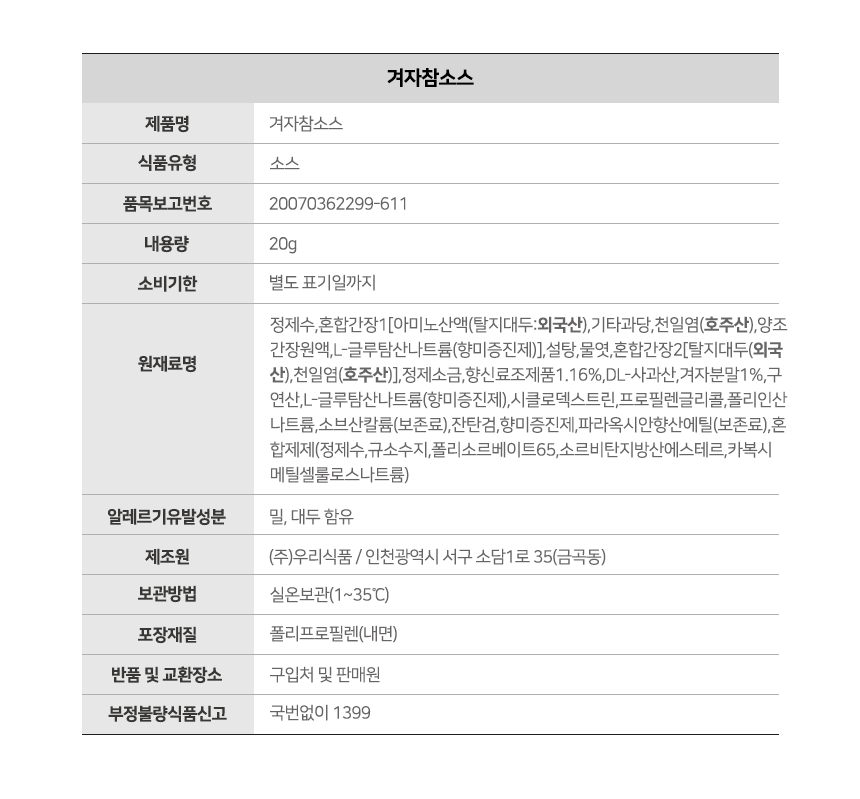 | 겨자참소스 | |
|---|---|
| 제품명 | 겨자참소스 |
| 식품유형 | 소스 |
| 품목보고번호 | 20070362299-611 |
| 내용량 | 20g |
| 소비기한 | 별도 표기일까지 |
| 원재료명 | 정제수,혼합간장1[아미노산액(탈지대두:외국산),기타과당,천일염(호주산),양조간장원액,L-글루탐산나트륨(향미증진제)],설탕,물엿,혼합간장2[탈지대두(외국산),천일염(호주산)],정제소금,향신료조제품1.16%,DL-사과산,겨자분말1%,구연산,L-글루탐산나트륨(향미증진제),시클로덱스트린,프로필렌글리콜,폴리인산나트륨,소브산칼륨(보존료),잔탄검,향미증진제,파라옥시안향산에틸(보존료),혼합제제(정제수,규소수지,폴리소르베이트65,소르비탄지방산에스테르,카복시메틸셀룰로스나트륨) |
| 알레르기유발성분 | 밀, 대두 함유 |
| 제조원 | (주)우리식품 / 인천광역시 서구 소담1로 35(금곡동) |
| 보관방법 | 실온보관(1~35℃) |
| 포장재질 | 폴리프로필렌(내면) |
| 반품 및 교환장소 | 구입처 및 판매원 |
| 부정불량식품신고 | 국번없이 1399 |